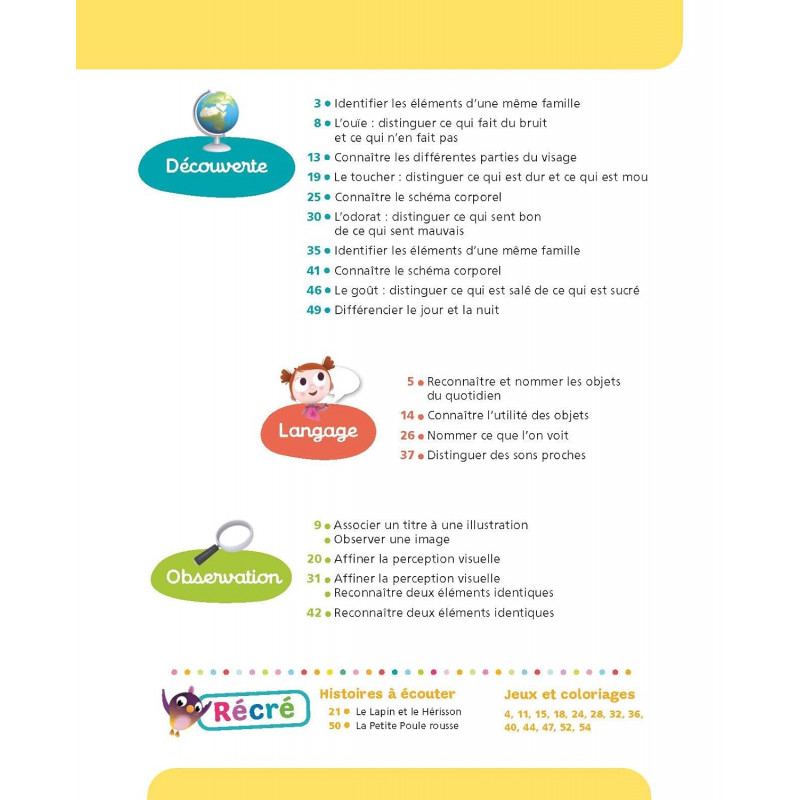 Découverte

3 • Identifier les éléments d'une même famille
8 • L'ouïe : distinguer ce qui fait du bruit et ce qui n'en fait pas
13 • Connaître les différentes parties du visage
19 • Le toucher : distinguer ce qui est dur et ce qui est mou
25 • Connaître le schéma corporel
30 • L'odorat : distinguer ce qui sent bon de ce qui sent mauvais
35 • Identifier les éléments d'une même famille
41 • Connaître le schéma corporel
46 • Le goût : distinguer ce qui est salé de ce qui est sucré
49 • Différencier le jour et la nuit

Langage

5 • Reconnaître et nommer les objets du quotidien
14 • Connaître l'utilité des objets
26 • Nommer ce que l'on voit
37 • Distinguer des sons proches

Observation

9 • Associer un titre à une illustration
• Observer une image
20 • Affiner la perception visuelle
31 • Affiner la perception visuelle
• Reconnaître deux éléments identiques
42 • Reconnaître deux éléments identiques

Récré

Histoires à écouter
21 • Le Lapin et le Hérisson
50 • La Petite Poule rousse

Jeux et coloriages
4, 11, 15, 18, 24, 28, 32, 36, 40, 44, 47, 52, 54